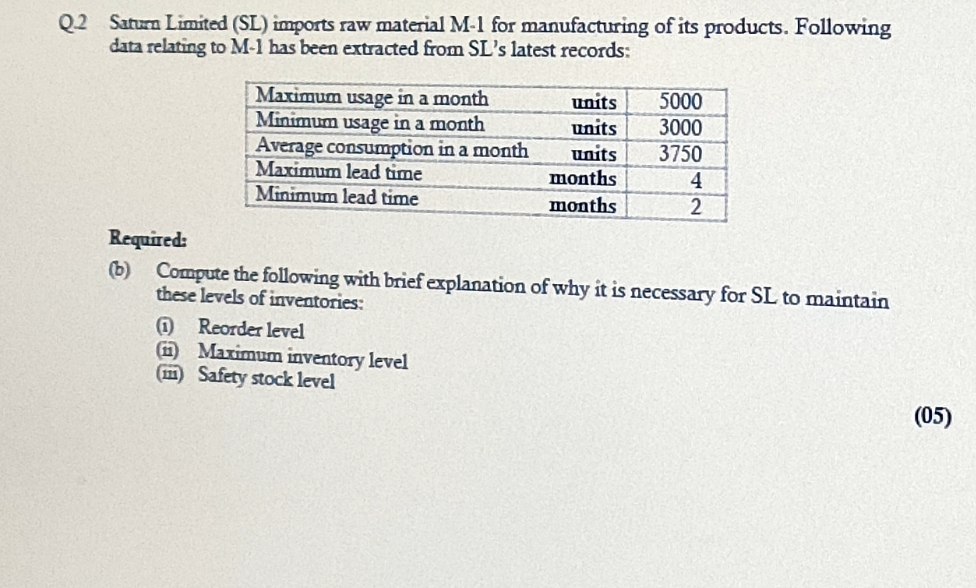 Q.2 Saturn Limited (SL) imports raw material M-1 for manufacturing of its products. Following data relating to M-1 has been extracted from SL's latest records:

| Maximum usage in a month | units | 5000 |
|---|---|---|
| Minimum usage in a month | units | 3000 |
| Average consumption in a month | units | 3750 |
| Maximum lead time | months | 4 |
| Minimum lead time | months | 2 |

Required:

(b) Compute the following with brief explanation of why it is necessary for SL to maintain these levels of inventories:

(i) Reorder level
(ii) Maximum inventory level
(iii) Safety stock level

(05)